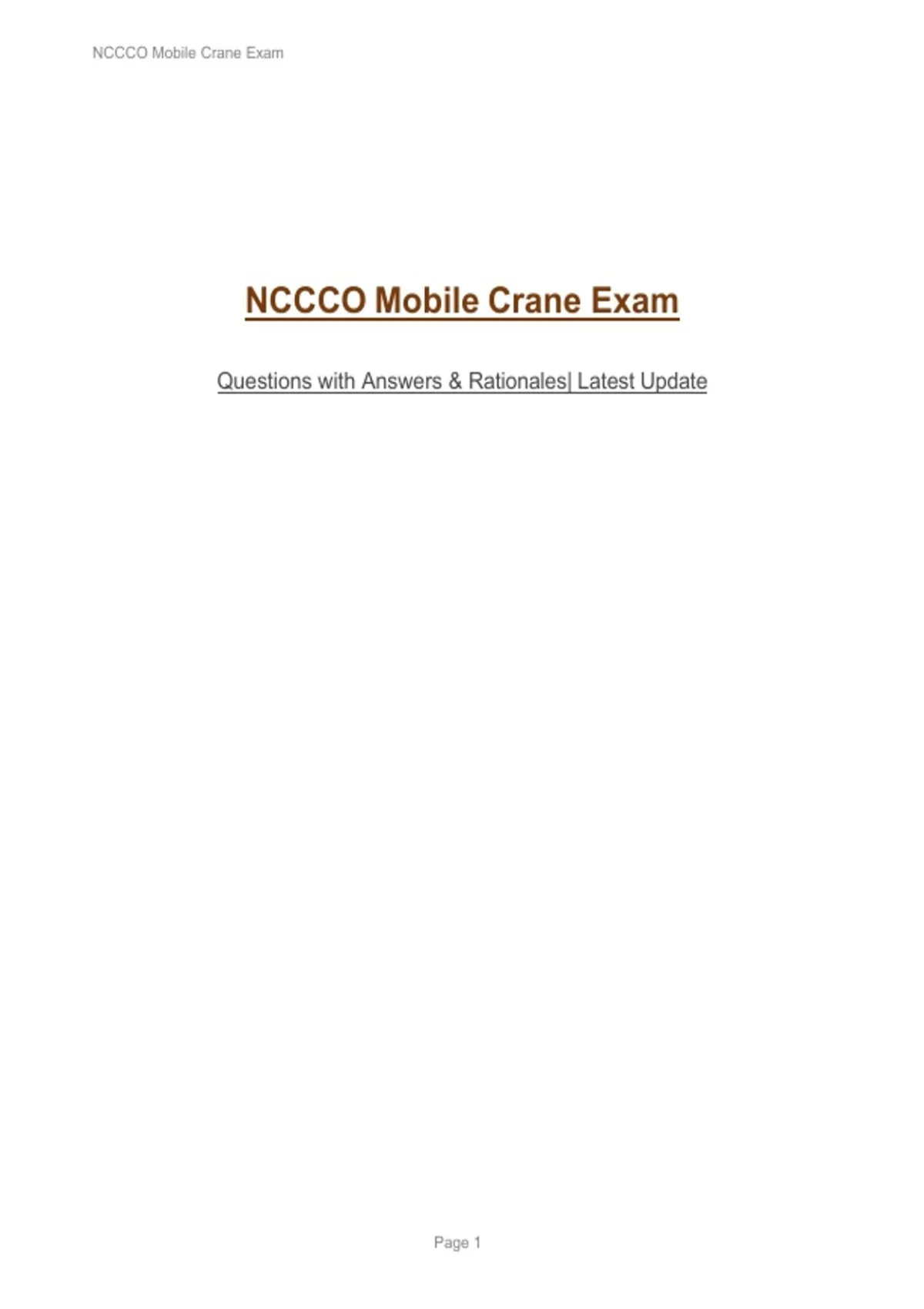 NCCCO Mobile Crane Exam

NCCCO Mobile Crane Exam

Questions with Answers & Rationales| Latest Update

Page 1